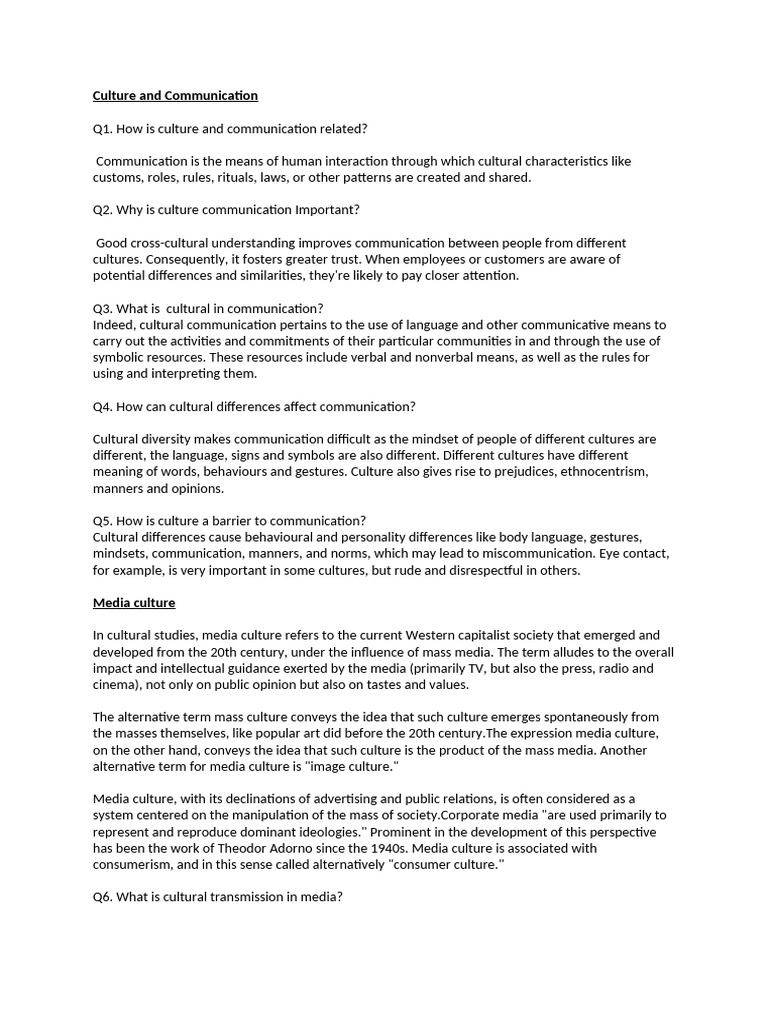 Culture and Communication

Q1. How is culture and communication related?

Communication is the means of human interaction through which cultural characteristics like customs, roles, rules, rituals, laws, or other patterns are created and shared.

Q2. Why is culture communication Important?

Good cross-cultural understanding improves communication between people from different cultures. Consequently, it fosters greater trust. When employees or customers are aware of potential differences and similarities, they're likely to pay closer attention.

Q3. What is cultural in communication?
Indeed, cultural communication pertains to the use of language and other communicative means to carry out the activities and commitments of their particular communities in and through the use of symbolic resources. These resources include verbal and nonverbal means, as well as the rules for using and interpreting them.

Q4. How can cultural differences affect communication?

Cultural diversity makes communication difficult as the mindset of people of different cultures are different, the language, signs and symbols are also different. Different cultures have different meaning of words, behaviours and gestures. Culture also gives rise to prejudices, ethnocentrism, manners and opinions.

Q5. How is culture a barrier to communication?
Cultural differences cause behavioural and personality differences like body language, gestures, mindsets, communication, manners, and norms, which may lead to miscommunication. Eye contact, for example, is very important in some cultures, but rude and disrespectful in others.

Media culture

In cultural studies, media culture refers to the current Western capitalist society that emerged and developed from the 20th century, under the influence of mass media. The term alludes to the overall impact and intellectual guidance exerted by the media (primarily TV, but also the press, radio and cinema), not only on public opinion but also on tastes and values.

The alternative term mass culture conveys the idea that such culture emerges spontaneously from the masses themselves, like popular art did before the 20th century.The expression media culture, on the other hand, conveys the idea that such culture is the product of the mass media. Another alternative term for media culture is "image culture."

Media culture, with its declinations of advertising and public relations, is often considered as a system centered on the manipulation of the mass of society.Corporate media "are used primarily to represent and reproduce dominant ideologies." Prominent in the development of this perspective has been the work of Theodor Adorno since the 1940s. Media culture is associated with consumerism, and in this sense called alternatively "consumer culture."

Q6. What is cultural transmission in media?